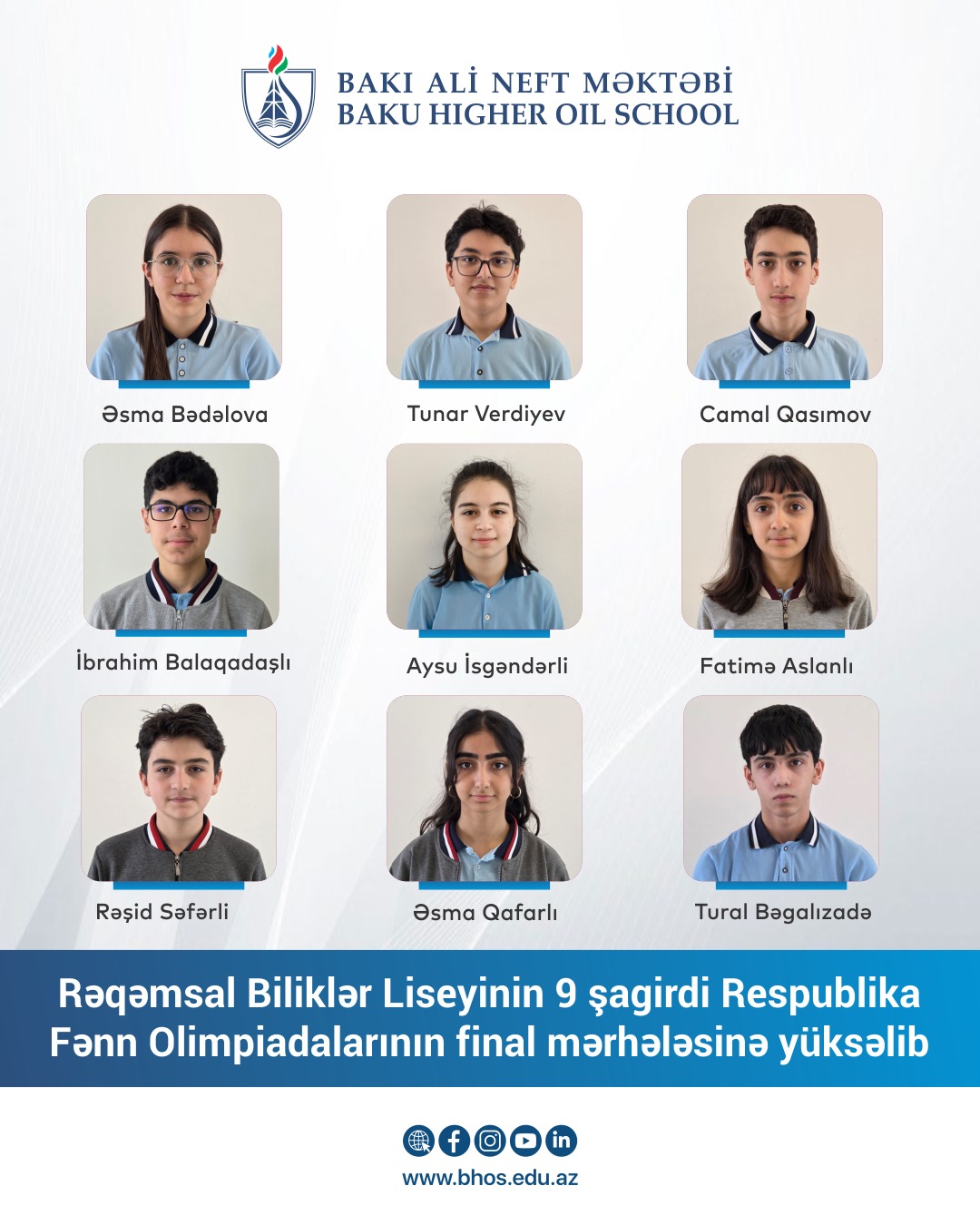 BAKI ALİ NEFT MƏKTƏBİ
BAKU HIGHER OIL SCHOOL

Əsma Bədəlova

Tunar Verdiyev

Camal Qasımov

İbrahim Balaqadaşlı

Aysu İsgəndərli

Fatimə Aslanlı

Rəşid Səfərli

Əsma Qafarlı

Tural Bəgalızadə

Rəqəmsal Biliklər Liseyinin 9 şagirdi Respublika Fənn Olimpiadalarının final mərhələsinə yüksəlib

www.bhos.edu.az